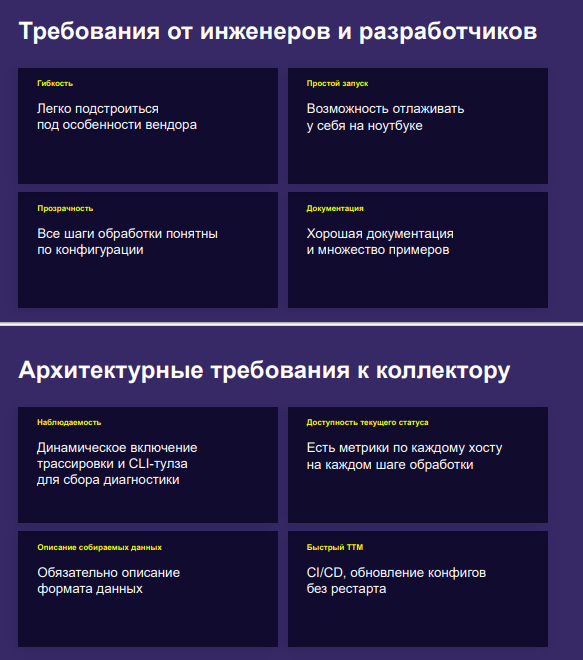 Требования от инженеров и разработчиков

Гибкость

Легко подстроиться под особенности вендора

Простой запуск

Возможность отлаживать у себя на ноутбуке

Прозрачность

Все шаги обработки понятны по конфигурации

Документация

Хорошая документация и множество примеров

Архитектурные требования к коллектору

Наблюдаемость

Динамическое включение трассировки и CLI-тулза для сбора диагностики

Доступность текущего статуса

Есть метрики по каждому хосту на каждом шаге обработки

Описание собираемых данных

Обязательно описание формата данных

Быстрый TTM

CI/CD, обновление конфигов без рестарта